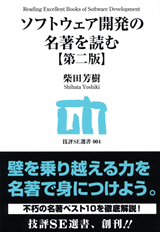 Reading Excellent Books of Software Development

ソフトウェア開発の名著を読む
【第二版】

柴田芳樹
Shibata Yoshiki

技評SE選書 004

壁を乗り越える力を名著で身につけよう。

不朽の名著ベスト10を徹底解説!

技評SE選書、創刊!!